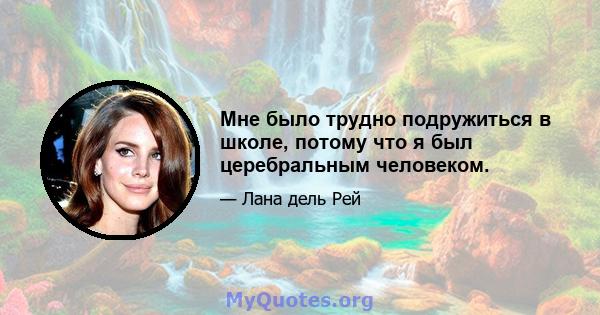 Мне было трудно подружиться в школе, потому что я был церебральным человеком.

— Лана дель Рей

MyQuotes.org